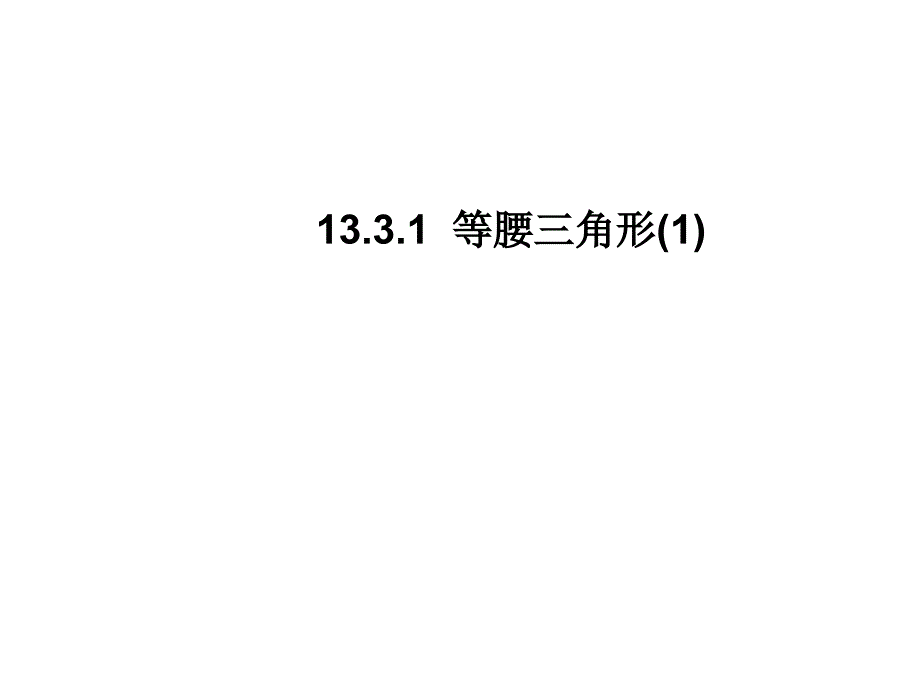 13.3.1 等腰三角形(1)